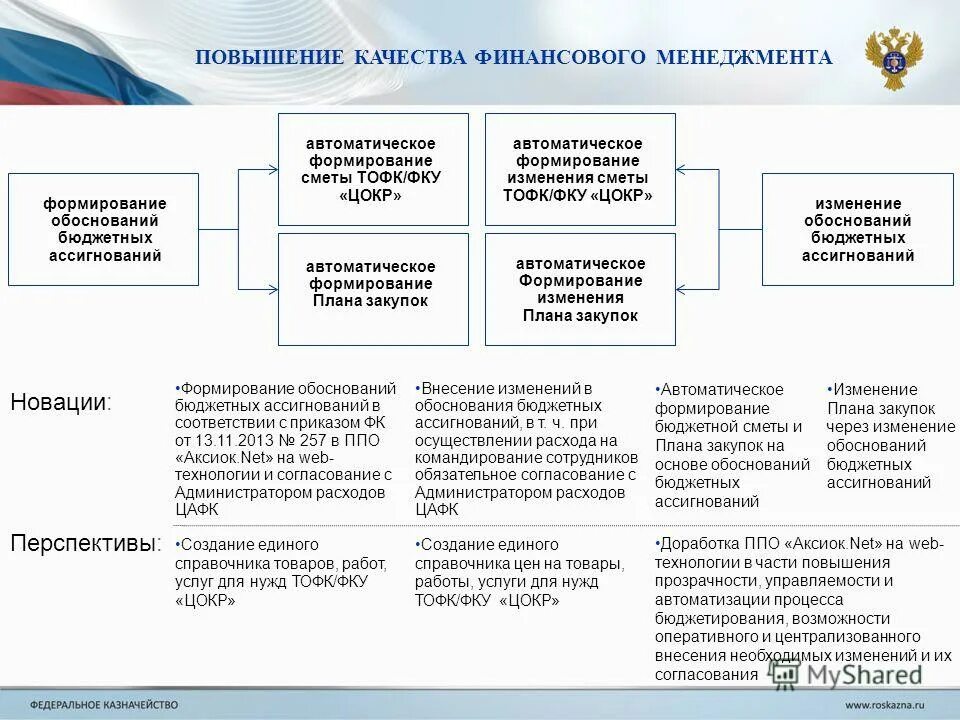 ПОВЫШЕНИЕ КАЧЕСТВА ФИНАНСОВОГО МЕНЕДЖМЕНТА

формирование обоснований бюджетных ассигнований

автоматическое формирование сметы ТОФК/ФКУ «ЦОКР»

автоматическое формирование Плана закупок

автоматическое формирование изменения сметы ТОФК/ФКУ «ЦОКР»

автоматическое Формирование изменения Плана закупок

изменение обоснований бюджетных ассигнований

Новации:

•Формирование обоснований бюджетных ассигнований в соответствии с приказом ФК от 13.11.2013 № 257 в ППО «Аксиок.Net» на web-технологии и согласование с Администратором расходов ЦАФК

•Внесение изменений в обоснования бюджетных ассигнований, в т. ч. при осуществлении расхода на командирование сотрудников обязательное согласование с Администратором расходов ЦАФК

•Автоматическое формирование бюджетной сметы и Плана закупок на основе обоснований бюджетных ассигнований

•Изменение Плана закупок через изменение обоснований бюджетных ассигнований

Перспективы:

•Создание единого справочника товаров, работ, услуг для нужд ТОФК/ФКУ «ЦОКР»

•Создание единого справочника цен на товары, работы, услуги для нужд ТОФК/ФКУ «ЦОКР»

•Доработка ППО «Аксиок.Net» на web-технологии в части повышения прозрачности, управляемости и автоматизации процесса бюджетирования, возможности оперативного и централизованного внесения необходимых изменений и их согласования

MyShared

ФЕДЕРАЛЬНОЕ КАЗНАЧЕЙСТВО

www.roskazna.ru